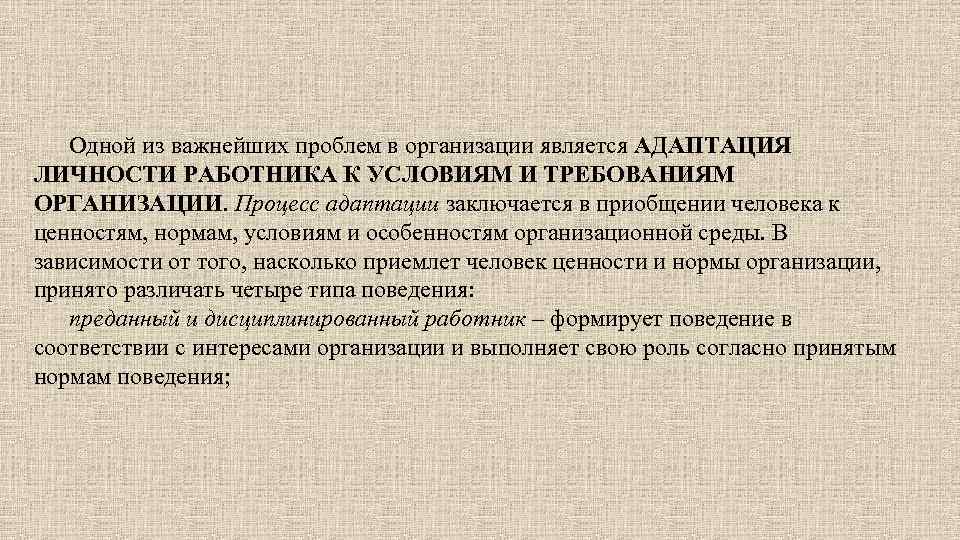 Одной из важнейших проблем в организации является АДАПТАЦИЯ ЛИЧНОСТИ РАБОТНИКА К УСЛОВИЯМ И ТРЕБОВАНИЯМ ОРГАНИЗАЦИИ. Процесс адаптации заключается в приобщении человека к ценностям, нормам, условиям и особенностям организационной среды. В зависимости от того, насколько приемлет человек ценности и нормы организации, принято различать четыре типа поведения:

преданный и дисциплинированный работник – формирует поведение в соответствии с интересами организации и выполняет свою роль согласно принятым нормам поведения;